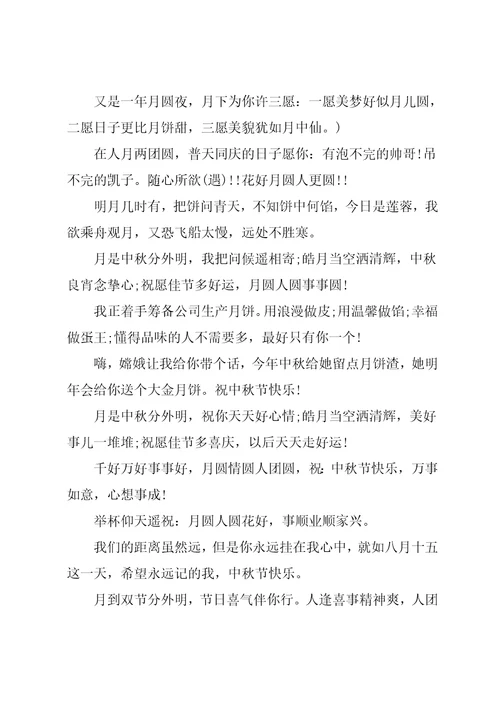 又是一年月圆夜，月下为你许三愿：一愿美梦好似月儿圆，二愿日子更比月饼甜，三愿美貌犹如月中仙。）

在人月两团圆，普天同庆的日子愿你：有泡不完的帅哥！吊不完的凯子。随心所欲（遇）！！花好月圆人更圆！！

明月几时有，把饼问青天，不知饼中何馅，今日是莲蓉，我欲乘舟观月，又恐飞船太慢，远处不胜寒。

月是中秋分外明，我把问候遥相寄；皓月当空洒清辉，中秋良宵念挚心；祝愿佳节多好运，月圆人圆事事圆！

我正着手筹备公司生产月饼。用浪漫做皮；用温馨做馅；幸福做蛋王；懂得品味的人不需要多，最好只有你一个！

嗨，嫦娥让我给你带个话，今年中秋给她留点月饼渣，她明年会给你送个大金月饼。祝中秋节快乐！

月是中秋分外明，祝你天天好心情；皓月当空洒清辉，美好事儿一堆堆；祝愿佳节多喜庆，以后天天走好运！

千好万好事事好，月圆情圆人团圆，祝：中秋节快乐，万事如意，心想事成！

举杯仰天遥祝：月圆人圆花好，事顺业顺家兴。

我们的距离虽然远，但是你永远挂在我心中，就如八月十五这一天，希望永远记的我，中秋节快乐。

月到双节分外明，节日喜气伴你行。人逢喜事精神爽，人团